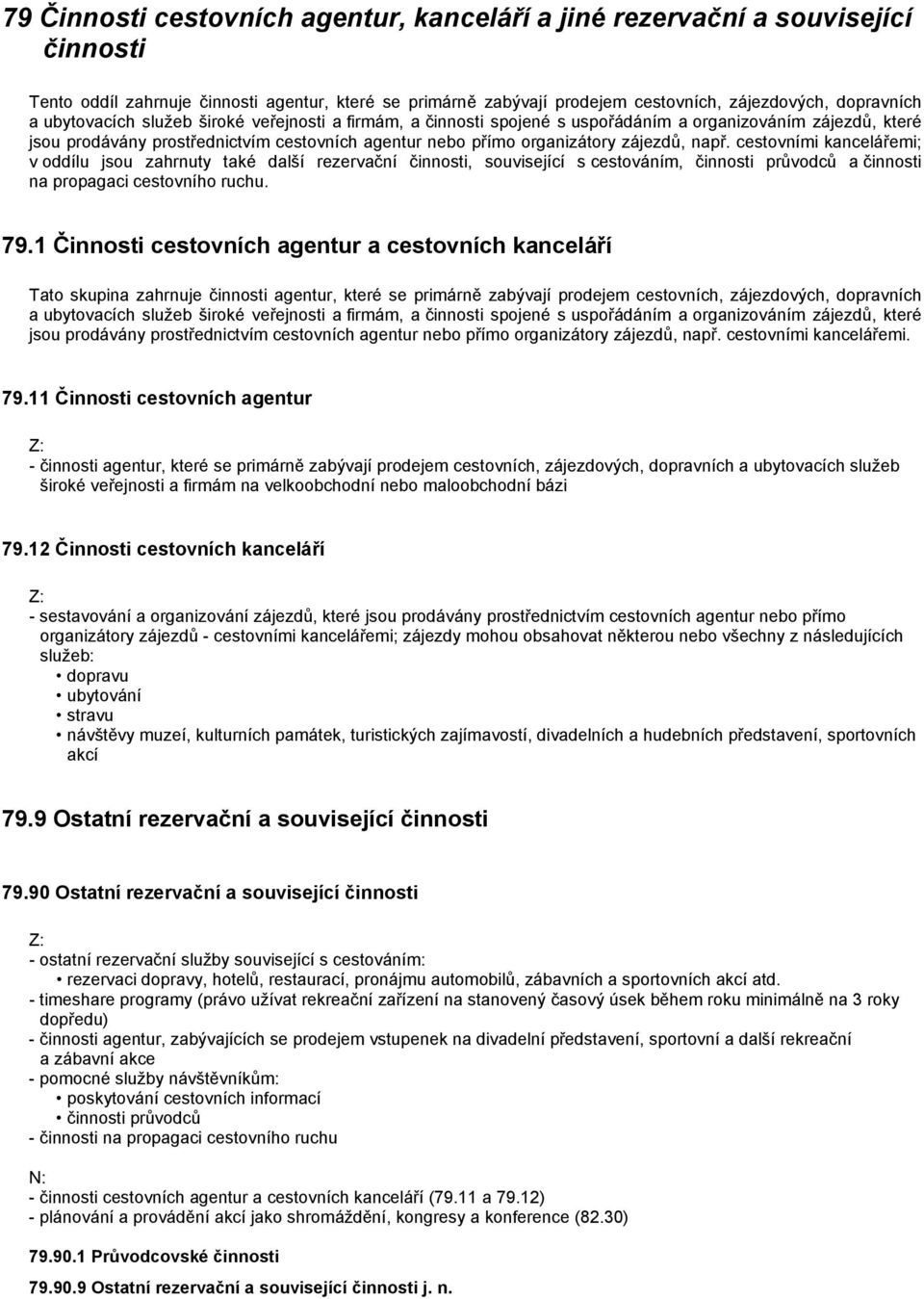 79 Činnosti cestovních agentur, kanceláří a jiné rezervační a související činnosti

Tento oddíl zahrnuje činnosti agentur, které se primárně zabývají prodejem cestovních, zájezdových, dopravních a ubytovacích služeb široké veřejnosti a firmám, a činnosti spojené s uspořádáním a organizováním zájezdů, které jsou prodávány prostřednictvím cestovních agentur nebo přímo organizátory zájezdů, např. cestovními kancelářemi; v oddílu jsou zahrnuty také další rezervační činnosti, související s cestováním, činnosti průvodců a činnosti na propagaci cestovního ruchu.

79.1 Činnosti cestovních agentur a cestovních kanceláří

Tato skupina zahrnuje činnosti agentur, které se primárně zabývají prodejem cestovních, zájezdových, dopravních a ubytovacích služeb široké veřejnosti a firmám, a činnosti spojené s uspořádáním a organizováním zájezdů, které jsou prodávány prostřednictvím cestovních agentur nebo přímo organizátory zájezdů, např. cestovními kancelářemi.

79.11 Činnosti cestovních agentur

Z:
- činnosti agentur, které se primárně zabývají prodejem cestovních, zájezdových, dopravních a ubytovacích služeb široké veřejnosti a firmám na velkoobchodní nebo maloobchodní bázi

79.12 Činnosti cestovních kanceláří

Z:
- sestavování a organizování zájezdů, které jsou prodávány prostřednictvím cestovních agentur nebo přímo organizátory zájezdů - cestovními kancelářemi; zájezdy mohou obsahovat některou nebo všechny z následujících služeb:
• dopravu
• ubytování
• stravu
• návštěvy muzeí, kulturních památek, turistických zajímavostí, divadelních a hudebních představení, sportovních akcí

79.9 Ostatní rezervační a související činnosti

79.90 Ostatní rezervační a související činnosti

Z:
- ostatní rezervační služby související s cestováním:
• rezervaci dopravy, hotelů, restaurací, pronájmu automobilů, zábavních a sportovních akcí atd.
- timeshare programy (právo užívat rekreační zařízení na stanovený časový úsek během roku minimálně na 3 roky dopředu)
- činnosti agentur, zabývajících se prodejem vstupenek na divadelní představení, sportovní a další rekreační a zábavní akce
- pomocné služby návštěvníkům:
• poskytování cestovních informací
• činnosti průvodců
- činnosti na propagaci cestovního ruchu

N:
- činnosti cestovních agentur a cestovních kanceláří (79.11 a 79.12)
- plánování a provádění akcí jako shromáždění, kongresy a konference (82.30)

79.90.1 Průvodcovské činnosti

79.90.9 Ostatní rezervační a související činnosti j. n.